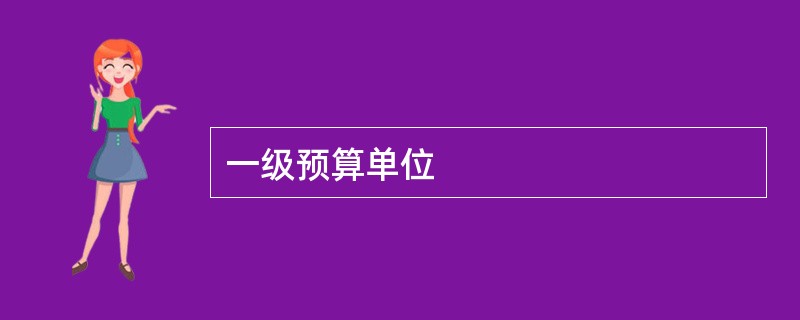 一级预算单位